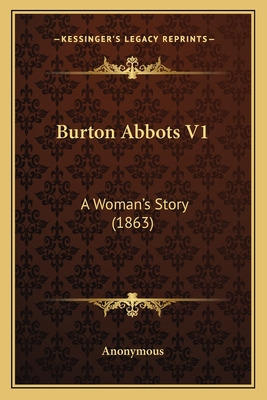 —KESSINGER'S LEGACY REPRINTS—

Burton Abbots V1

A Woman's Story
(1863)

Anonymous